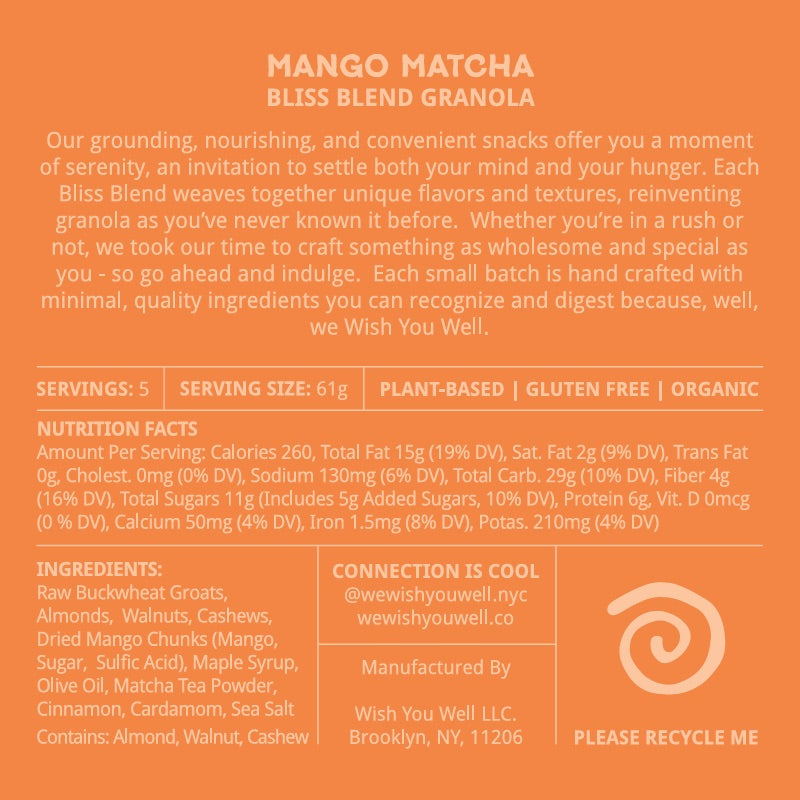 MANGO MATCHA
BLISS BLEND GRANOLA

Our grounding, nourishing, and convenient snacks offer you a moment of serenity, an invitation to settle both your mind and your hunger. Each Bliss Blend weaves together unique flavors and textures, reinventing granola as you've never known it before. Whether you're in a rush or not, we took our time to craft something as wholesome and special as you - so go ahead and indulge. Each small batch is hand crafted with minimal, quality ingredients you can recognize and digest because, well, we Wish You Well.

SERVINGS: 5

SERVING SIZE: 61g

PLANT-BASED | GLUTEN FREE | ORGANIC

NUTRITION FACTS
Amount Per Serving: Calories 260, Total Fat 15g (19% DV), Sat. Fat 2g (9% DV), Trans Fat 0g, Cholest. 0mg (0% DV), Sodium 130mg (6% DV), Total Carb. 29g (10% DV), Fiber 4g (16% DV), Total Sugars 11g (Includes 5g Added Sugars, 10% DV), Protein 6g, Vit. D 0mcg (0 % DV), Calcium 50mg (4% DV), Iron 1.5mg (8% DV), Potas. 210mg (4% DV)

INGREDIENTS:
Raw Buckwheat Groats, Almonds, Walnuts, Cashews, Dried Mango Chunks (Mango, Sugar, Sulfic Acid), Maple Syrup, Olive Oil, Matcha Tea Powder, Cinnamon, Cardamom, Sea Salt
Contains: Almond, Walnut, Cashew

CONNECTION IS COOL
@wewishyouwell.nyc
wewishyouwell.co

Manufactured By

Wish You Well LLC.
Brooklyn, NY, 11206

PLEASE RECYCLE ME